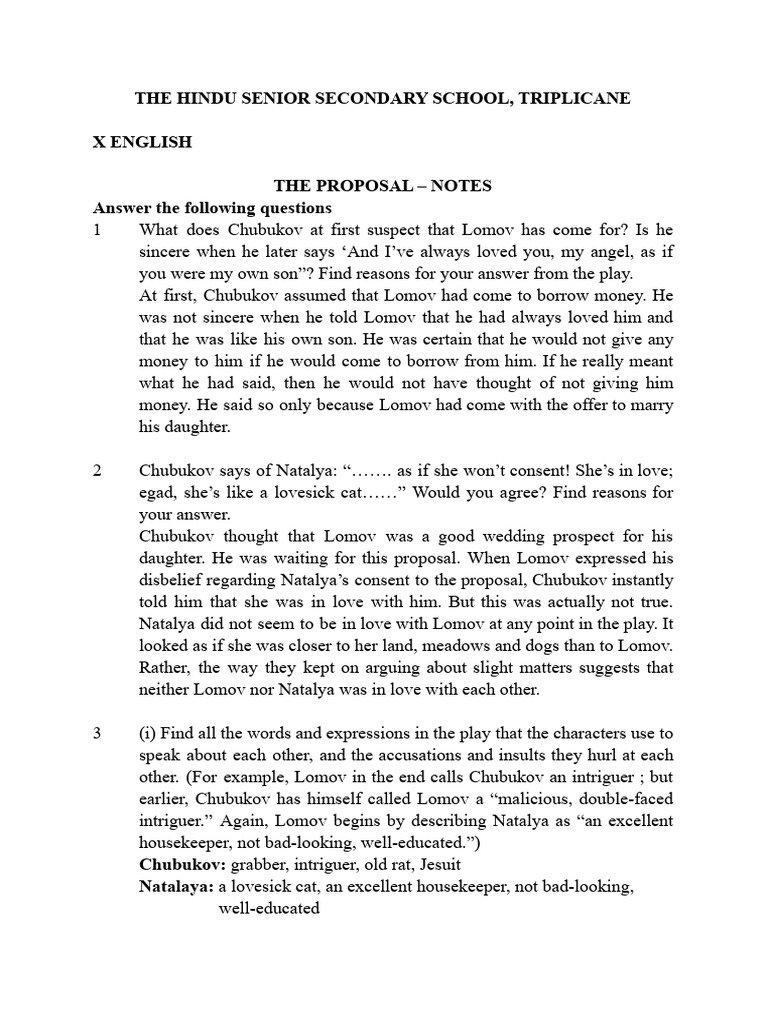 THE HINDU SENIOR SECONDARY SCHOOL, TRIPLICANE

X ENGLISH

THE PROPOSAL – NOTES

Answer the following questions

1 What does Chubukov at first suspect that Lomov has come for? Is he sincere when he later says ‘And I’ve always loved you, my angel, as if you were my own son”? Find reasons for your answer from the play.

At first, Chubukov assumed that Lomov had come to borrow money. He was not sincere when he told Lomov that he had always loved him and that he was like his own son. He was certain that he would not give any money to him if he would come to borrow from him. If he really meant what he had said, then he would not have thought of not giving him money. He said so only because Lomov had come with the offer to marry his daughter.

2 Chubukov says of Natalya: “……. as if she won’t consent! She’s in love; egad, she’s like a lovesick cat……” Would you agree? Find reasons for your answer.

Chubukov thought that Lomov was a good wedding prospect for his daughter. He was waiting for this proposal. When Lomov expressed his disbelief regarding Natalya’s consent to the proposal, Chubukov instantly told him that she was in love with him. But this was actually not true. Natalya did not seem to be in love with Lomov at any point in the play. It looked as if she was closer to her land, meadows and dogs than to Lomov. Rather, the way they kept on arguing about slight matters suggests that neither Lomov nor Natalya was in love with each other.

3 (i) Find all the words and expressions in the play that the characters use to speak about each other, and the accusations and insults they hurl at each other. (For example, Lomov in the end calls Chubukov an intriguer ; but earlier, Chubukov has himself called Lomov a “malicious, double-faced intriguer.” Again, Lomov begins by describing Natalya as “an excellent housekeeper, not bad-looking, well-educated.”)

Chubukov: grabber, intriguer, old rat, Jesuit

Natalaya: a lovesick cat, an excellent housekeeper, not bad-looking, well-educated